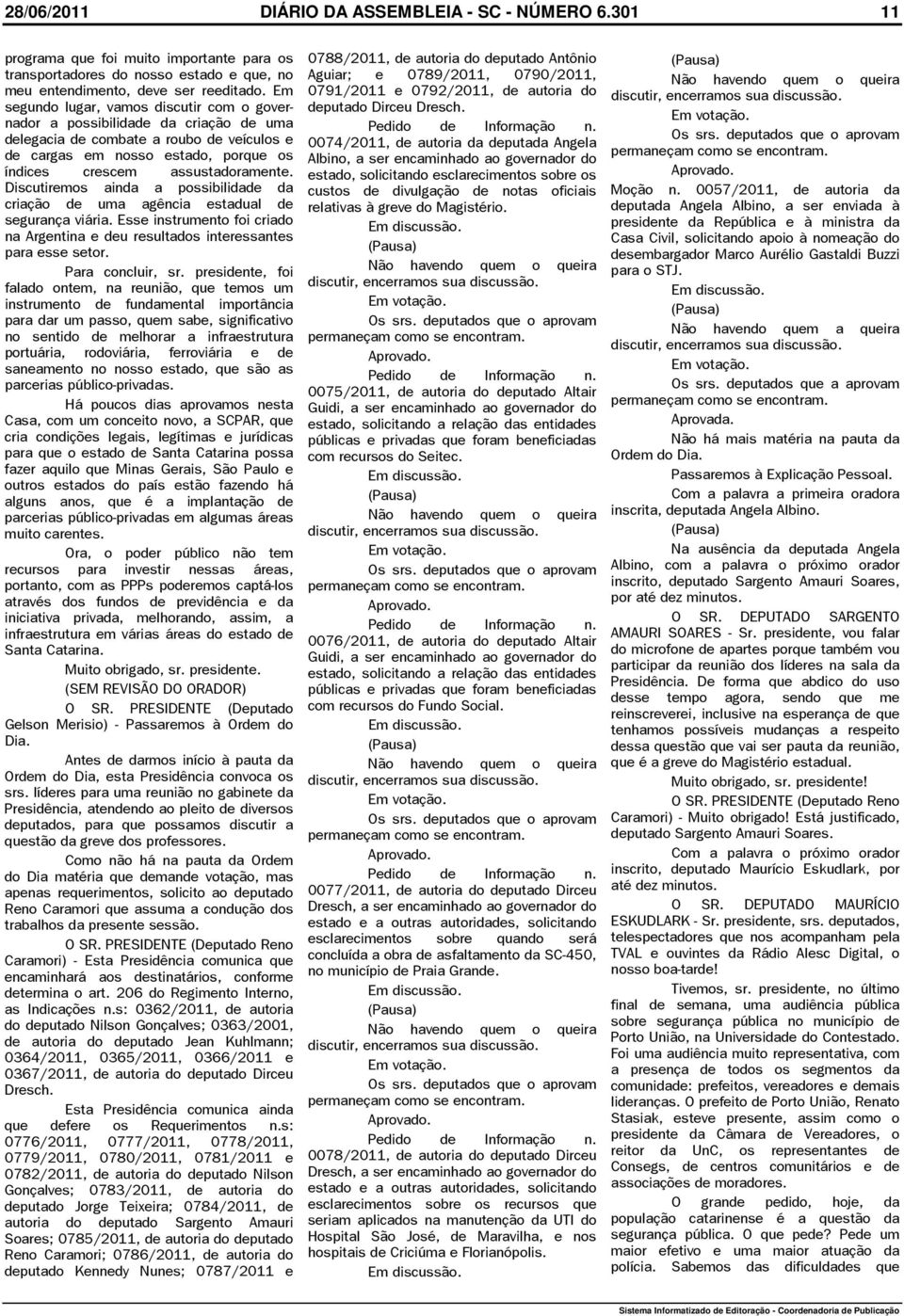 28/06/2011 DIÁRIO DA ASSEMBLEIA - SC - NÚMERO 6.301 11

programa que foi muito importante para os transportadores do nosso estado e que, no meu entendimento, deve ser reeditado. Em segundo lugar, vamos discutir com o governador a possibilidade da criação de uma delegacia de combate a roubo de veículos e de cargas em nosso estado, porque os índices crescem assustadoramente. Discutiremos ainda a possibilidade da criação de uma agência estadual de segurança viária. Esse instrumento foi criado na Argentina e deu resultados interessantes para esse setor.

Para concluir, sr. presidente, foi falado ontem, na reunião, que temos um instrumento de fundamental importância para dar um passo, quem sabe, significativo no sentido de melhorar a infraestrutura portuária, rodoviária, ferroviária e de saneamento no nosso estado, que são as parcerias público-privadas.

Há poucos dias aprovamos nesta Casa, com um conceito novo, a SCPAR, que cria condições legais, legítimas e jurídicas para que o estado de Santa Catarina possa fazer aquilo que Minas Gerais, São Paulo e outros estados do país estão fazendo há alguns anos, que é a implantação de parcerias público-privadas em algumas áreas muito carentes.

Ora, o poder público não tem recursos para investir nessas áreas, portanto, com as PPPs poderemos captá-los através dos fundos de previdência e da iniciativa privada, melhorando, assim, a infraestrutura em várias áreas do estado de Santa Catarina.

Muito obrigado, sr. presidente.

(SEM REVISÃO DO ORADOR)

O SR. PRESIDENTE (Deputado Gelson Merisio) - Passaremos à Ordem do Dia.

Antes de darmos início à pauta da Ordem do Dia, esta Presidência convoca os srs. líderes para uma reunião no gabinete da Presidência, atendendo ao pleito de diversos deputados, para que possamos discutir a questão da greve dos professores.

Como não há na pauta da Ordem do Dia matéria que demande votação, mas apenas requerimentos, solicito ao deputado Reno Caramori que assuma a condução dos trabalhos da presente sessão.

O SR. PRESIDENTE (Deputado Reno Caramori) - Esta Presidência comunica que encaminhará aos destinatários, conforme determina o art. 206 do Regimento Interno, as Indicações n.s: 0362/2011, de autoria do deputado Nilson Gonçalves; 0363/2001, de autoria do deputado Jean Kuhlmann; 0364/2011, 0365/2011, 0366/2011 e 0367/2011, de autoria do deputado Dirceu Dresch.

Esta Presidência comunica ainda que defere os Requerimentos n.s: 0776/2011, 0777/2011, 0778/2011, 0779/2011, 0780/2011, 0781/2011 e 0782/2011, de autoria do deputado Nilson Gonçalves; 0783/2011, de autoria do deputado Jorge Teixeira; 0784/2011, de autoria do deputado Sargento Amauri Soares; 0785/2011, de autoria do deputado Reno Caramori; 0786/2011, de autoria do deputado Kennedy Nunes; 0787/2011 e 0788/2011, de autoria do deputado Antônio Aguiar; e 0789/2011, 0790/2011, 0791/2011 e 0792/2011, de autoria do deputado Dirceu Dresch.

Pedido de Informação n. 0074/2011, de autoria da deputada Angela Albino, a ser encaminhado ao governador do estado, solicitando esclarecimentos sobre os custos de divulgação de notas oficiais relativas à greve do Magistério.

Em discussão.

(Pausa)

Não havendo quem o queira discutir, encerramos sua discussão.

Em votação.

Os srs. deputados que o aprovam permaneçam como se encontram.

Aprovado.

Pedido de Informação n. 0075/2011, de autoria do deputado Altair Guidi, a ser encaminhado ao governador do estado, solicitando a relação das entidades públicas e privadas que foram beneficiadas com recursos do Seitec.

Em discussão.

(Pausa)

Não havendo quem o queira discutir, encerramos sua discussão.

Em votação.

Os srs. deputados que o aprovam permaneçam como se encontram.

Aprovado.

Pedido de Informação n. 0076/2011, de autoria do deputado Altair Guidi, a ser encaminhado ao governador do estado, solicitando a relação das entidades públicas e privadas que foram beneficiadas com recursos do Fundo Social.

Em discussão.

(Pausa)

Não havendo quem o queira discutir, encerramos sua discussão.

Em votação.

Os srs. deputados que o aprovam permaneçam como se encontram.

Aprovado.

Pedido de Informação n. 0077/2011, de autoria do deputado Dirceu Dresch, a ser encaminhado ao governador do estado e a outras autoridades, solicitando esclarecimentos sobre quando será concluída a obra de asfaltamento da SC-450, no município de Praia Grande.

Em discussão.

(Pausa)

Não havendo quem o queira discutir, encerramos sua discussão.

Em votação.

Os srs. deputados que o aprovam permaneçam como se encontram.

Aprovado.

Pedido de Informação n. 0078/2011, de autoria do deputado Dirceu Dresch, a ser encaminhado ao governador do estado e a outras autoridades, solicitando esclarecimentos sobre os recursos que seriam aplicados na manutenção da UTI do Hospital São José, de Maravilha, e nos hospitais de Criciúma e Florianópolis.

Em discussão.

(Pausa)

Não havendo quem o queira discutir, encerramos sua discussão.

Em votação.

Os srs. deputados que o aprovam permaneçam como se encontram.

Aprovado.

Moção n. 0057/2011, de autoria da deputada Angela Albino, a ser enviada à presidente da República e à ministra da Casa Civil, solicitando apoio à nomeação do desembargador Marco Aurélio Gastaldi Buzzi para o STJ.

Em discussão.

(Pausa)

Não havendo quem a queira discutir, encerramos sua discussão.

Em votação.

Os srs. deputados que a aprovam permaneçam como se encontram.

Aprovada.

Não há mais matéria na pauta da Ordem do Dia.

Passaremos à Explicação Pessoal.

Com a palavra a primeira oradora inscrita, deputada Angela Albino.

(Pausa)

Na ausência da deputada Angela Albino, com a palavra o próximo orador inscrito, deputado Sargento Amauri Soares, por até dez minutos.

O SR. DEPUTADO SARGENTO AMAURI SOARES - Sr. presidente, vou falar do microfone de apartes porque também vou participar da reunião dos líderes na sala da Presidência. De forma que abdico do uso desse tempo agora, sendo que me reinscreverei, inclusive na esperança de que tenhamos possíveis mudanças a respeito dessa questão que vai ser pauta da reunião, que é a greve do Magistério estadual.

Muito obrigado, sr. presidente!

O SR. PRESIDENTE (Deputado Reno Caramori) - Muito obrigado! Está justificado, deputado Sargento Amauri Soares.

Com a palavra o próximo orador inscrito, deputado Maurício Eskudlark, por até dez minutos.

O SR. DEPUTADO MAURÍCIO ESKUDLARK - Sr. presidente, srs. deputados, telespectadores que nos acompanham pela TVAL e ouvintes da Rádio Alesc Digital, o nosso boa-tarde!

Tivemos, sr. presidente, no último final de semana, uma audiência pública sobre segurança pública no município de Porto União, na Universidade do Contestado. Foi uma audiência muito representativa, com a presença de todos os segmentos da comunidade: prefeitos, vereadores e demais lideranças. O prefeito de Porto União, Renato Stasiak, esteve presente, assim como o presidente da Câmara de Vereadores, o reitor da UnC, os representantes de Consegs, de centros comunitários e de associações de moradores.

O grande pedido, hoje, da população catarinense é a questão da segurança pública. O que pede? Pede um maior efetivo e uma maior atuação da polícia. Sabemos das dificuldades que

Sistema Informatizado de Editoração - Coordenadoria de Publicação